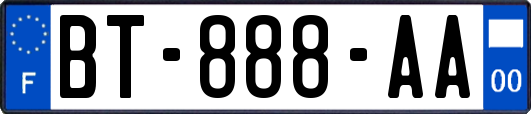 F
BT-888-AA
00